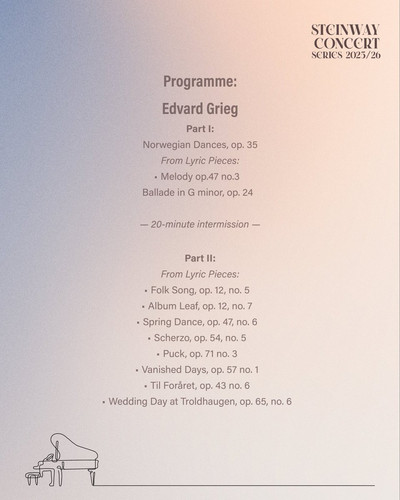 STEINWAY
CONCERT
SERIES 2025/26

Programme:

Edvard Grieg

Part I:

Norwegian Dances, op. 35

From Lyric Pieces:

• Melody op.47 no.3

Ballade in G minor, op. 24

— 20-minute intermission —

Part II:

From Lyric Pieces:

• Folk Song, op. 12, no. 5
• Album Leaf, op. 12, no. 7
• Spring Dance, op. 47, no. 6
• Scherzo, op. 54, no. 5
• Puck, op. 71 no. 3
• Vanished Days, op. 57 no. 1
• Til Foråret, op. 43 no. 6
• Wedding Day at Troldhaugen, op. 65, no. 6